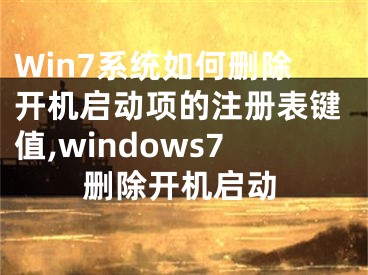 Win7系统如何删除开机启动项的注册表键值,windows7删除开机启动